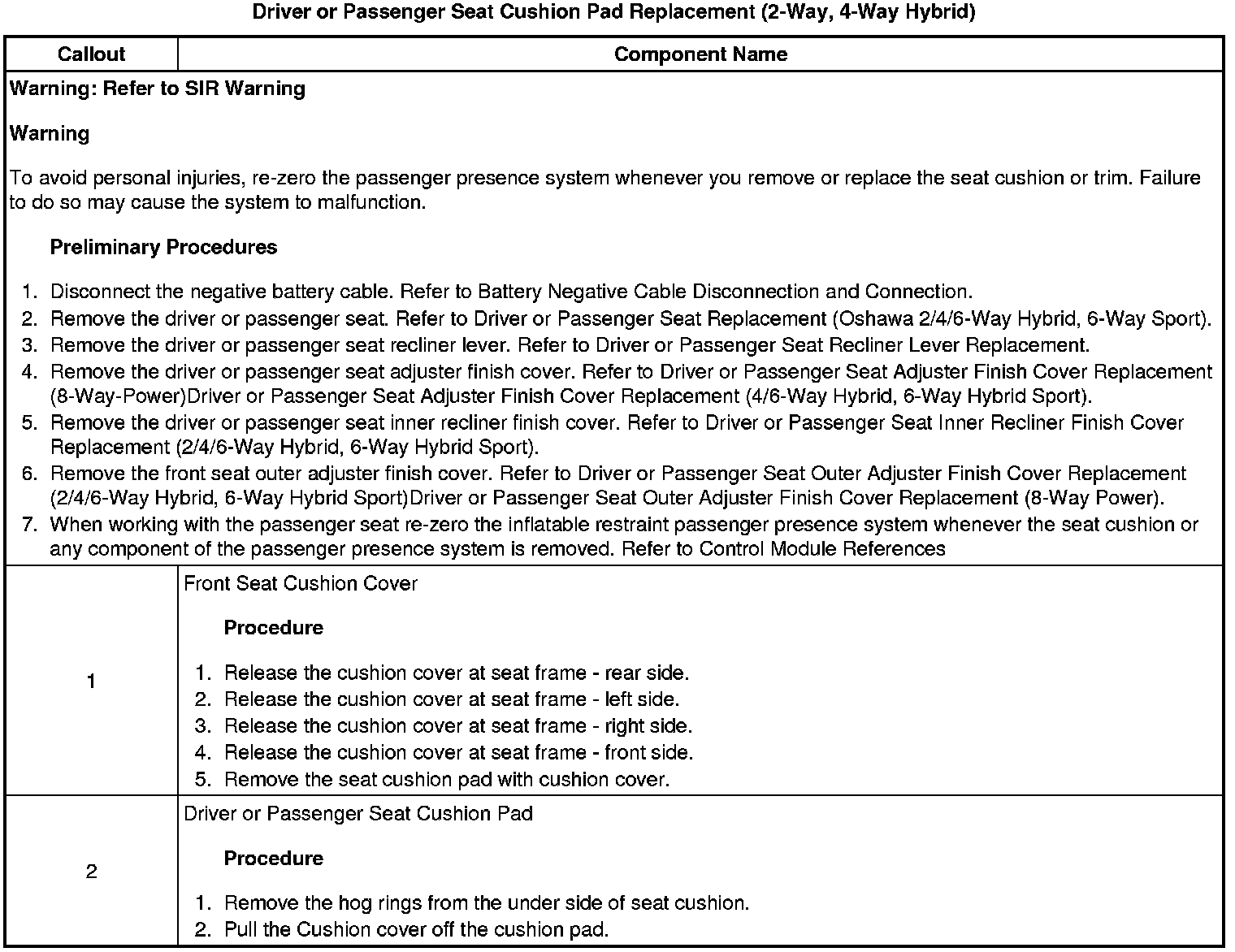 Driver or Passenger Seat Cushion Pad Replacement (2-Way, 4-Way Hybrid)

| Callout | Component Name |
|---|---|
| Warning: Refer to SIR Warning<br><br>Warning<br><br>To avoid personal injuries, re-zero the passenger presence system whenever you remove or replace the seat cushion or trim. Failure to do so may cause the system to malfunction.<br><br>Preliminary Procedures<br><br>1. Disconnect the negative battery cable. Refer to Battery Negative Cable Disconnection and Connection.<br>2. Remove the driver or passenger seat. Refer to Driver or Passenger Seat Replacement (Oshawa 2/4/6-Way Hybrid, 6-Way Sport).<br>3. Remove the driver or passenger seat recliner lever. Refer to Driver or Passenger Seat Recliner Lever Replacement.<br>4. Remove the driver or passenger seat adjuster finish cover. Refer to Driver or Passenger Seat Adjuster Finish Cover Replacement (8-Way-Power)Driver or Passenger Seat Adjuster Finish Cover Replacement (4/6-Way Hybrid, 6-Way Hybrid Sport).<br>5. Remove the driver or passenger seat inner recliner finish cover. Refer to Driver or Passenger Seat Inner Recliner Finish Cover Replacement (2/4/6-Way Hybrid, 6-Way Hybrid Sport).<br>6. Remove the front seat outer adjuster finish cover. Refer to Driver or Passenger Seat Outer Adjuster Finish Cover Replacement (2/4/6-Way Hybrid, 6-Way Hybrid Sport)Driver or Passenger Seat Outer Adjuster Finish Cover Replacement (8-Way Power).<br>7. When working with the passenger seat re-zero the inflatable restraint passenger presence system whenever the seat cushion or any component of the passenger presence system is removed. Refer to Control Module References | |
| 1 | Front Seat Cushion Cover<br><br>Procedure<br><br>1. Release the cushion cover at seat frame - rear side.<br>2. Release the cushion cover at seat frame - left side.<br>3. Release the cushion cover at seat frame - right side.<br>4. Release the cushion cover at seat frame - front side.<br>5. Remove the seat cushion pad with cushion cover. |
| 2 | Driver or Passenger Seat Cushion Pad<br><br>Procedure<br><br>1. Remove the hog rings from the under side of seat cushion.<br>2. Pull the Cushion cover off the cushion pad. |